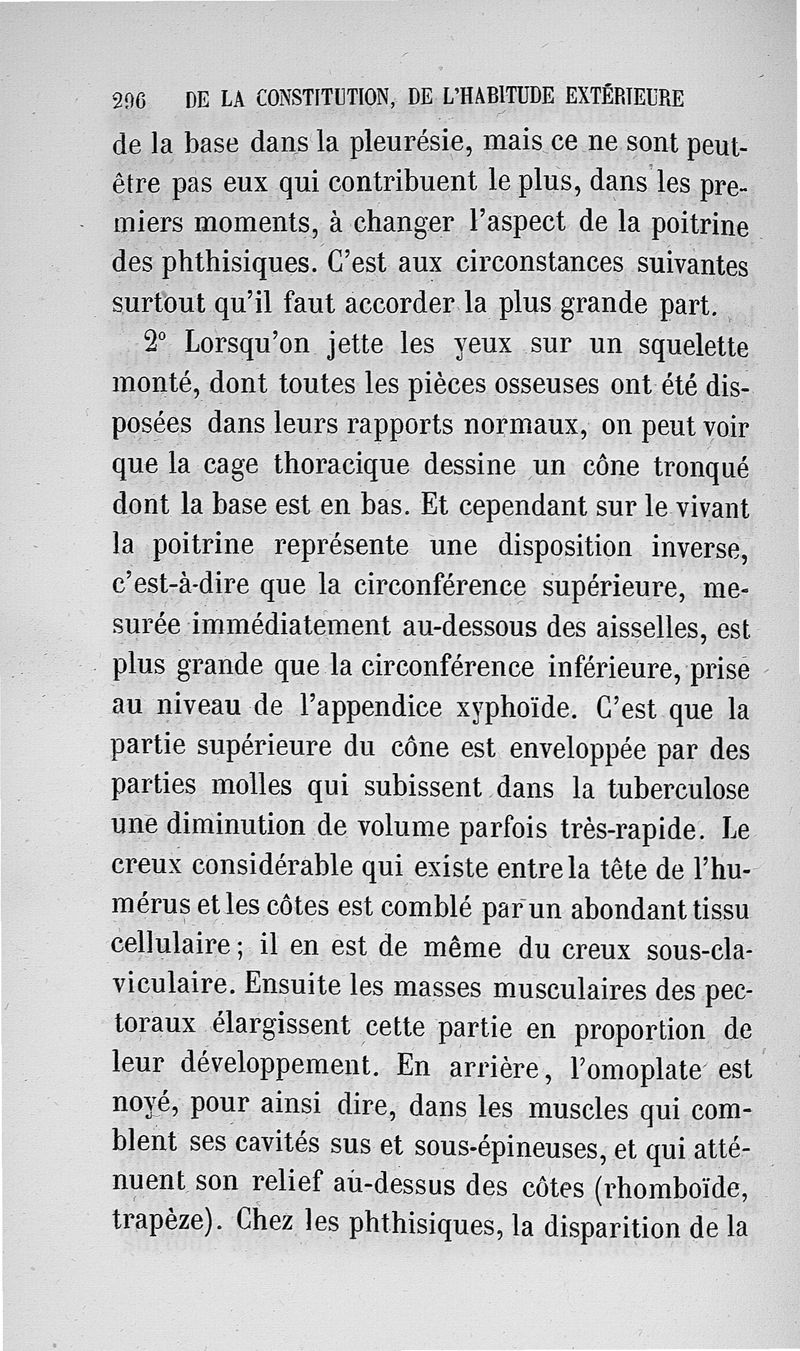 296 DE LA CONSTITUTION, DE L'HABITUDE EXTÉRIEURE

de la base dans la pleurésie, mais ce ne sont peut-être pas eux qui contribuent le plus, dans les premiers moments, à changer l'aspect de la poitrine des phthisiques. C'est aux circonstances suivantes surtout qu'il faut accorder la plus grande part.

2° Lorsqu'on jette les yeux sur un squelette monté, dont toutes les pièces osseuses ont été disposées dans leurs rapports normaux, on peut voir que la cage thoracique dessine un cône tronqué dont la base est en bas. Et cependant sur le vivant la poitrine représente une disposition inverse, c'est-à-dire que la circonférence supérieure, mesurée immédiatement au-dessous des aisselles, est plus grande que la circonférence inférieure, prise au niveau de l'appendice xyphoïde. C'est que la partie supérieure du cône est enveloppée par des parties molles qui subissent dans la tuberculose une diminution de volume parfois très-rapide. Le creux considérable qui existe entre la tête de l'humérus et les côtes est comblé par un abondant tissu cellulaire; il en est de même du creux sous-claviculaire. Ensuite les masses musculaires des pectoraux élargissent cette partie en proportion de leur développement. En arrière, l'omoplate est noyé, pour ainsi dire, dans les muscles qui comblent ses cavités sus et sous-épineuses, et qui atténuent son relief au-dessus des côtes (rhomboïde, trapèze). Chez les phthisiques, la disparition de la